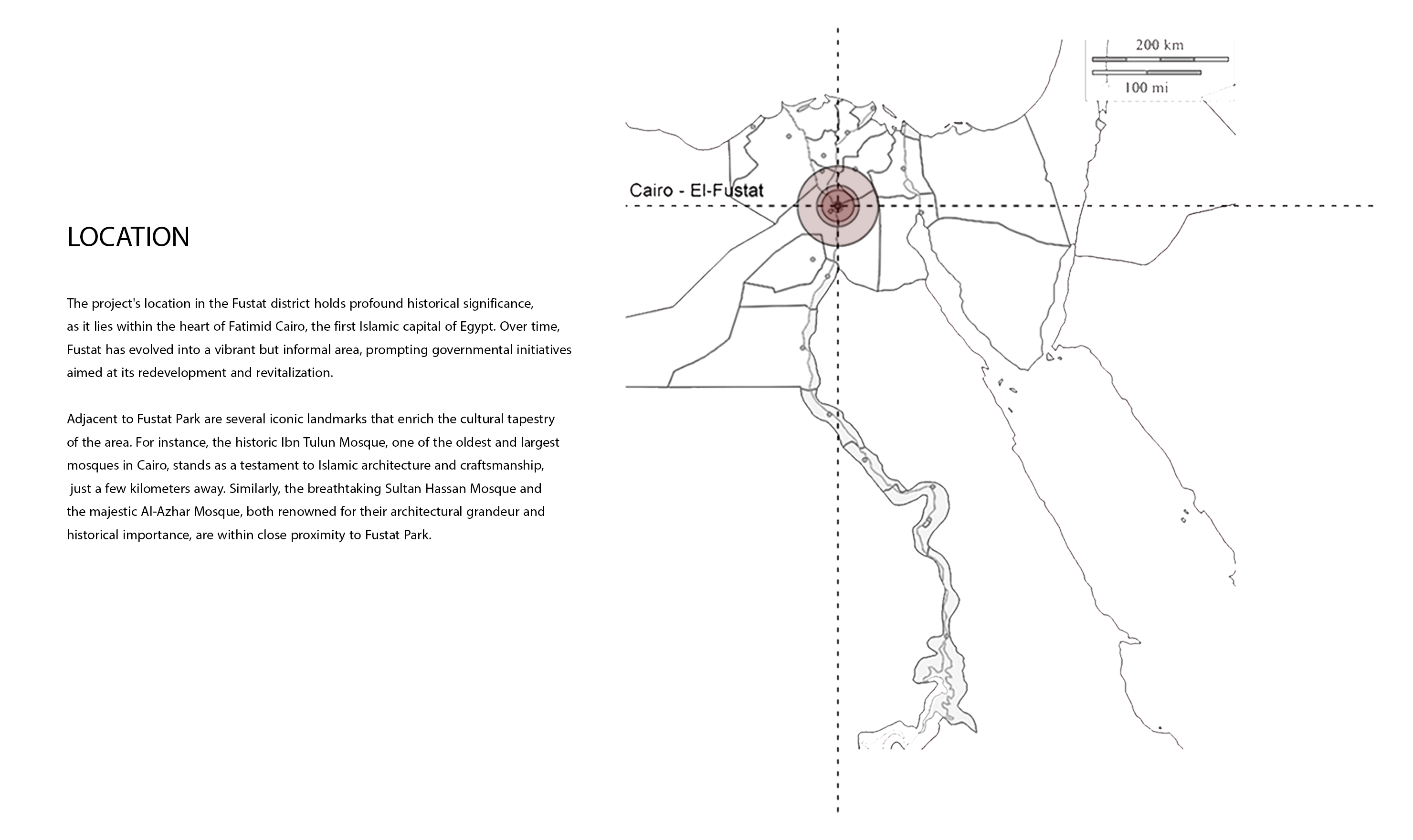 LOCATION

The project's location in the Fustat district holds profound historical significance, as it lies within the heart of Fatimid Cairo, the first Islamic capital of Egypt. Over time, Fustat has evolved into a vibrant but informal area, prompting governmental initiatives aimed at its redevelopment and revitalization.

Adjacent to Fustat Park are several iconic landmarks that enrich the cultural tapestry of the area. For instance, the historic Ibn Tulun Mosque, one of the oldest and largest mosques in Cairo, stands as a testament to Islamic architecture and craftsmanship, just a few kilometers away. Similarly, the breathtaking Sultan Hassan Mosque and the majestic Al-Azhar Mosque, both renowned for their architectural grandeur and historical importance, are within close proximity to Fustat Park.

200 km
100 mi
Cairo - El-Fustat